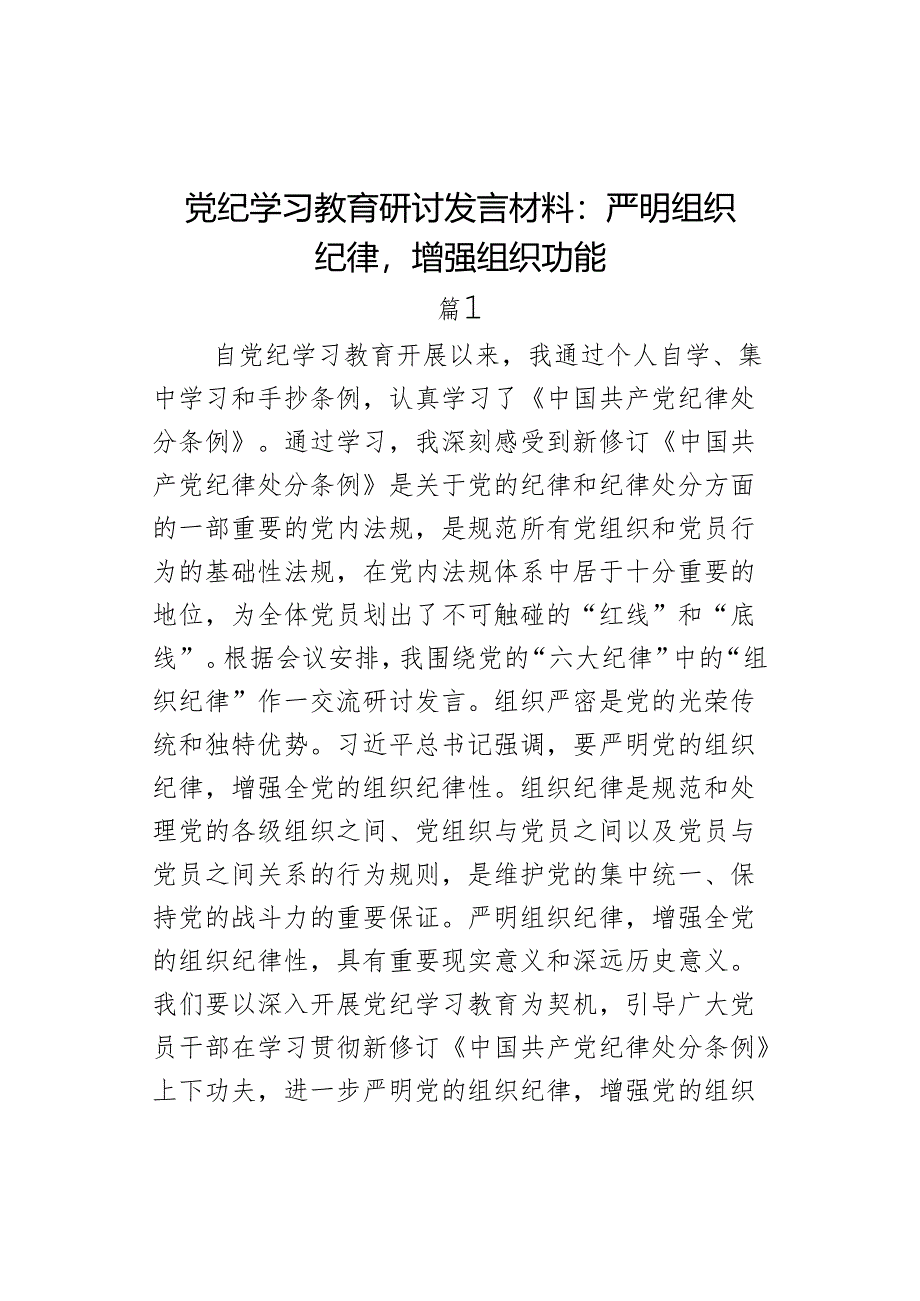 党纪学习教育研讨发言材料：严明组织纪律，增强组织功能

篇1

自党纪学习教育开展以来，我通过个人自学、集中学习和手抄条例，认真学习了《中国共产党纪律处分条例》。通过学习，我深刻感受到新修订《中国共产党纪律处分条例》是关于党的纪律和纪律处分方面的一部重要的党内法规，是规范所有党组织和党员行为的基础性法规，在党内法规体系中居于十分重要的地位，为全体党员划出了不可触碰的“红线”和“底线”。根据会议安排，我围绕党的“六大纪律”中的“组织纪律”作一交流研讨发言。组织严密是党的光荣传统和独特优势。习近平总书记强调，要严明党的组织纪律，增强全党的组织纪律性。组织纪律是规范和处理党的各级组织之间、党组织与党员之间以及党员与党员之间关系的行为规则，是维护党的集中统一、保持党的战斗力的重要保证。严明组织纪律，增强全党的组织纪律性，具有重要现实意义和深远历史意义。我们要以深入开展党纪学习教育为契机，引导广大党员干部在学习贯彻新修订《中国共产党纪律处分条例》上下功夫，进一步严明党的组织纪律，增强党的组织